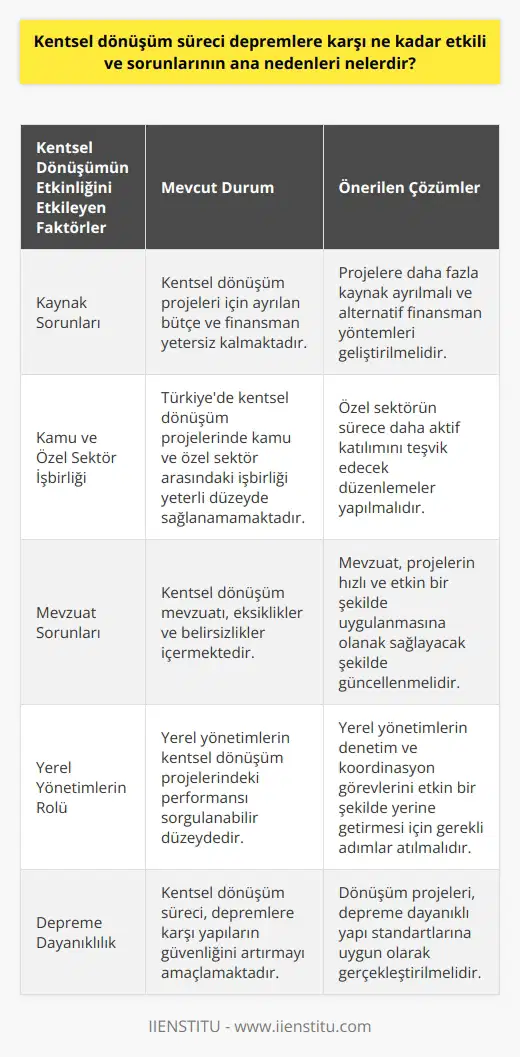 Kentsel dönüşüm süreci depremlere karşı ne kadar etkili ve sorunlarının ana nedenleri nelerdir?

| Kentsel Dönüşümün Etkinliğini Etkileyen Faktörler | Mevcut Durum | Önerilen Çözümler |
|---|---|---|
| Kaynak Sorunları | Kentsel dönüşüm projeleri için ayrılan bütçe ve finansman yetersiz kalmaktadır. | Projelere daha fazla kaynak ayrılmalı ve alternatif finansman yöntemleri geliştirilmelidir. |
| Kamu ve Özel Sektör İşbirliği | Türkiye'de kentsel dönüşüm projelerinde kamu ve özel sektör arasındaki işbirliği yeterli düzeyde sağlanamamaktadır. | Özel sektörün sürece daha aktif katılımını teşvik edecek düzenlemeler yapılmalıdır. |
| Mevzuat Sorunları | Kentsel dönüşüm mevzuatı, eksiklikler ve belirsizlikler içermektedir. | Mevzuat, projelerin hızlı ve etkin bir şekilde uygulanmasına olanak sağlayacak şekilde güncellenmelidir. |
| Yerel Yönetimlerin Rolü | Yerel yönetimlerin kentsel dönüşüm projelerindeki performansı sorgulanabilir düzeydedir. | Yerel yönetimlerin denetim ve koordinasyon görevlerini etkin bir şekilde yerine getirmesi için gerekli adımlar atılmalıdır. |
| Depreme Dayanıklılık | Kentsel dönüşüm süreci, depremlere karşı yapıların güvenliğini artırmayı amaçlamaktadır. | Dönüşüm projeleri, depreme dayanıklı yapı standartlarına uygun olarak gerçekleştirilmelidir. |

IIENSTITU - www.iienstitu.com